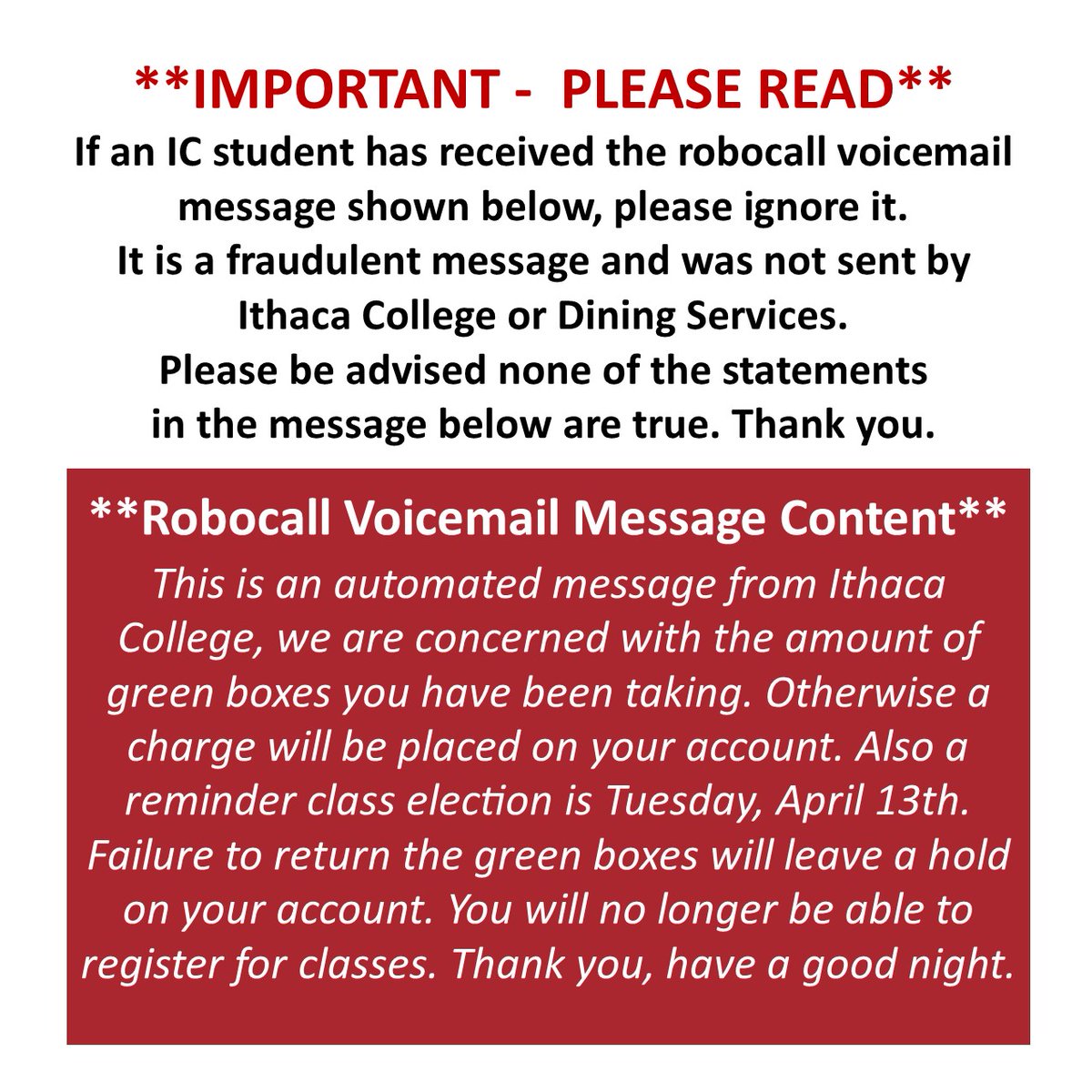 **IMPORTANT - PLEASE READ**

If an IC student has received the robocall voicemail message shown below, please ignore it. It is a fraudulent message and was not sent by Ithaca College or Dining Services. Please be advised none of the statements in the message below are true. Thank you.

**Robocall Voicemail Message Content**

This is an automated message from Ithaca College, we are concerned with the amount of green boxes you have been taking. Otherwise a charge will be placed on your account. Also a reminder class election is Tuesday, April 13th. Failure to return the green boxes will leave a hold on your account. You will no longer be able to register for classes. Thank you, have a good night.